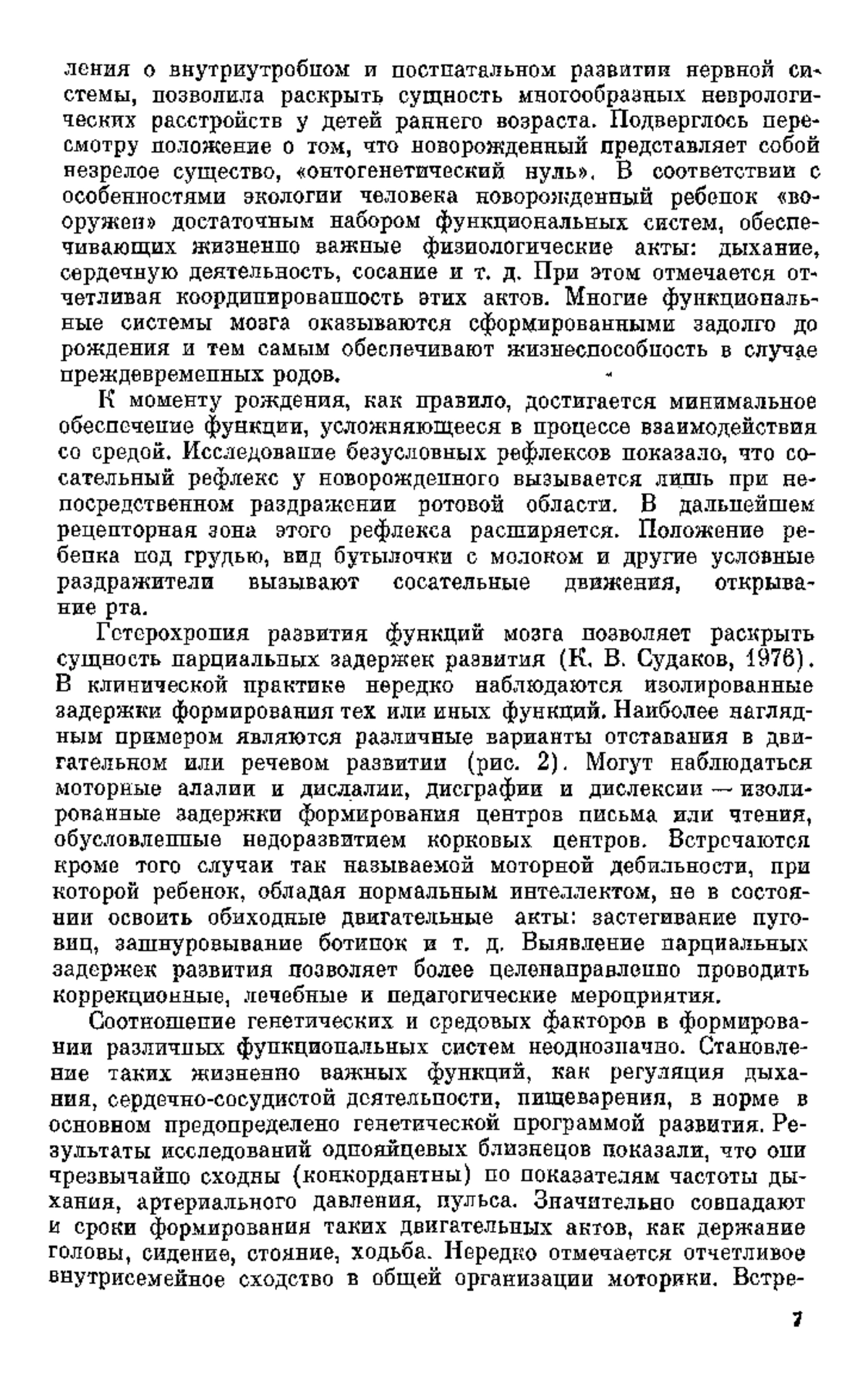 ления о внутриутробном и постнатальном развитии нервной системы, позволила раскрыть сущность многообразных неврологических расстройств у детей раннего возраста. Подверглось пересмотру положение о том, что новорожденный представляет собой незрелое существо, «онтогенетический нуль». В соответствии с особенностями экологии человека новорожденный ребенок «вооружен» достаточным набором функциональных систем, обеспечивающих жизненно важные физиологические акты: дыхание, сердечную деятельность, сосание и т. д. При этом отмечается отчетливая координированность этих актов. Многие функциональные системы мозга оказываются сформированными задолго до рождения и тем самым обеспечивают жизнеспособность в случае преждевременных родов.

К моменту рождения, как правило, достигается минимальное обеспечение функции, усложняющееся в процессе взаимодействия со средой. Исследование безусловных рефлексов показало, что сосательный рефлекс у новорожденного вызывается лишь при непосредственном раздражении ротовой области. В дальнейшем рецепторная зона этого рефлекса расширяется. Положение ребенка под грудью, вид бутылочки с молоком и другие условные раздражители вызывают сосательные движения, открывание рта.

Гетерохрония развития функций мозга позволяет раскрыть сущность парциальных задержек развития (К. В. Судаков, 1976). В клинической практике нередко наблюдаются изолированные задержки формирования тех или иных функций. Наиболее наглядным примером являются различные варианты отставания в двигательном или речевом развитии (рис. 2). Могут наблюдаться моторные алалии и дислалии, дисграфии и дислексии — изолированные задержки формирования центров письма или чтения, обусловленные недоразвитием корковых центров. Встречаются кроме того случаи так называемой моторной дебильности, при которой ребенок, обладая нормальным интеллектом, не в состоянии освоить обиходные двигательные акты: застегивание пуговиц, зашнуровывание ботинок и т. д. Выявление парциальных задержек развития позволяет более целенаправленно проводить коррекционные, лечебные и педагогические мероприятия.

Соотношение генетических и средовых факторов в формировании различных функциональных систем неоднозначно. Становление таких жизненно важных функций, как регуляция дыхания, сердечно-сосудистой деятельности, пищеварения, в норме в основном предопределено генетической программой развития. Результаты исследований однояйцевых близнецов показали, что они чрезвычайно сходны (конкордантны) по показателям частоты дыхания, артериального давления, пульса. Значительно совпадают и сроки формирования таких двигательных актов, как держание головы, сидение, стояние, ходьба. Нередко отмечается отчетливое внутрисемейное сходство в общей организации моторики. Встре-

7